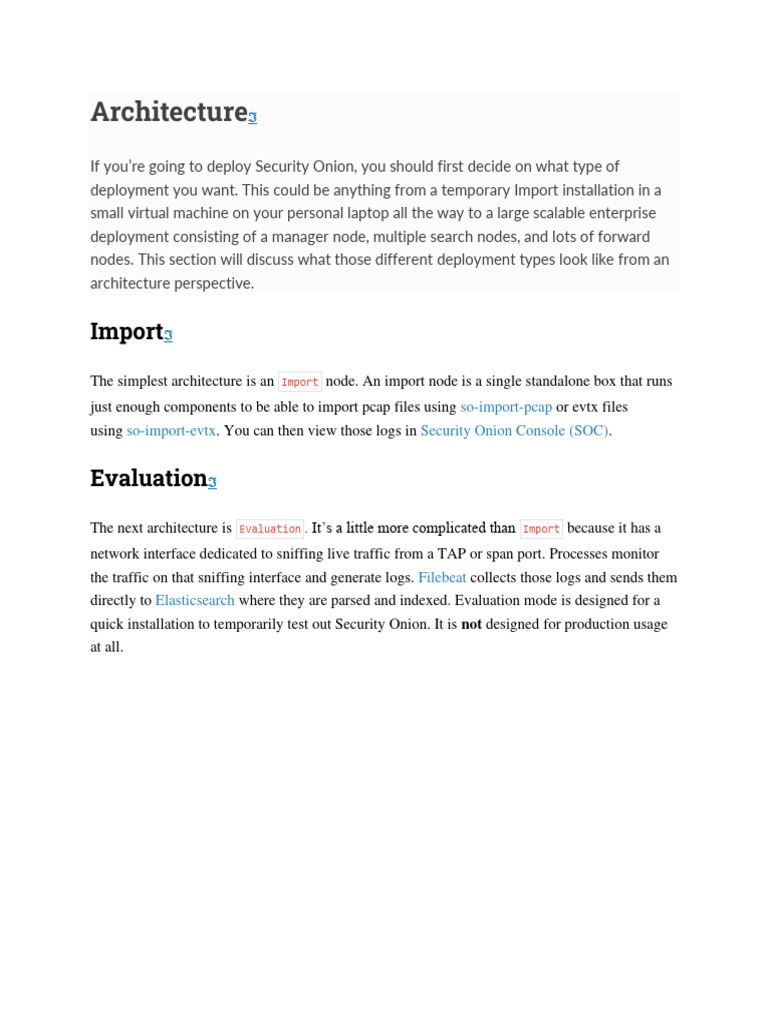 Architecture

If you're going to deploy Security Onion, you should first decide on what type of deployment you want. This could be anything from a temporary Import installation in a small virtual machine on your personal laptop all the way to a large scalable enterprise deployment consisting of a manager node, multiple search nodes, and lots of forward nodes. This section will discuss what those different deployment types look like from an architecture perspective.

Import

The simplest architecture is an Import node. An import node is a single standalone box that runs just enough components to be able to import pcap files using so-import-pcap or evtx files using so-import-evtx. You can then view those logs in Security Onion Console (SOC).

Evaluation

The next architecture is Evaluation. It's a little more complicated than Import because it has a network interface dedicated to sniffing live traffic from a TAP or span port. Processes monitor the traffic on that sniffing interface and generate logs. Filebeat collects those logs and sends them directly to Elasticsearch where they are parsed and indexed. Evaluation mode is designed for a quick installation to temporarily test out Security Onion. It is not designed for production usage at all.